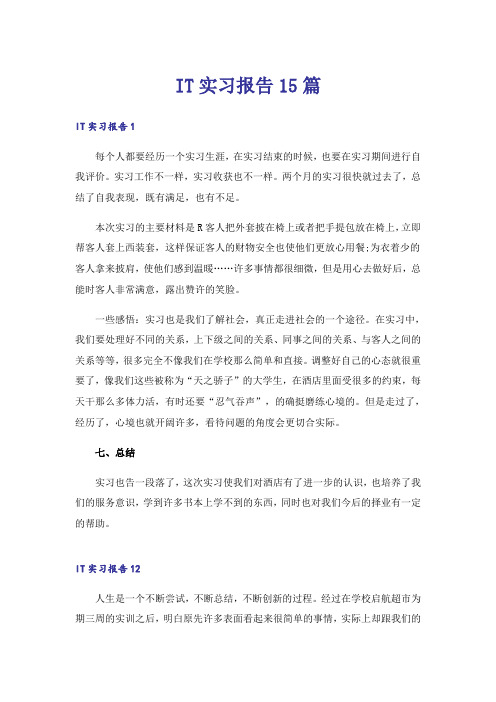 IT实习报告15篇

IT实习报告1

每个人都要经历一个实习生涯，在实习结束的时候，也要在实习期间进行自我评价。实习工作不一样，实习收获也不一样。两个月的实习很快就过去了，总结了自我表现，既有满足，也有不足。

本次实习的主要材料是R客人把外套披在椅上或者把手提包放在椅上，立即帮客人套上西装套，这样保证客人的财物安全也使他们更放心用餐;为衣着少的客人拿来披肩，使他们感到温暖……许多事情都很细微，但是用心去做好后，总能时客人非常满意，露出赞许的笑脸。

一些感悟：实习也是我们了解社会，真正走进社会的一个途径。在实习中，我们要处理好不同的关系，上下级之间的关系、同事之间的关系、与客人之间的关系等等，很多完全不像我们在学校那么简单和直接。调整好自己的心态就很重要了，像我们这些被称为“天之骄子”的大学生，在酒店里面受很多的约束，每天干那么多体力活，有时还要“忍气吞声”，的确挺磨练心境的。但是走过了，经历了，心境也就开阔许多，看待问题的角度会更切合实际。

七、总结

实习也告一段落了，这次实习使我们对酒店有了进一步的认识，也培养了我们的服务意识，学到许多书本上学不到的东西，同时也对我们今后的择业有一定的帮助。

IT实习报告12

人生是一个不断尝试，不断总结，不断创新的过程。经过在学校启航超市为期三周的实训之后，明白原先许多表面看起来很简单的事情，实际上却跟我们的